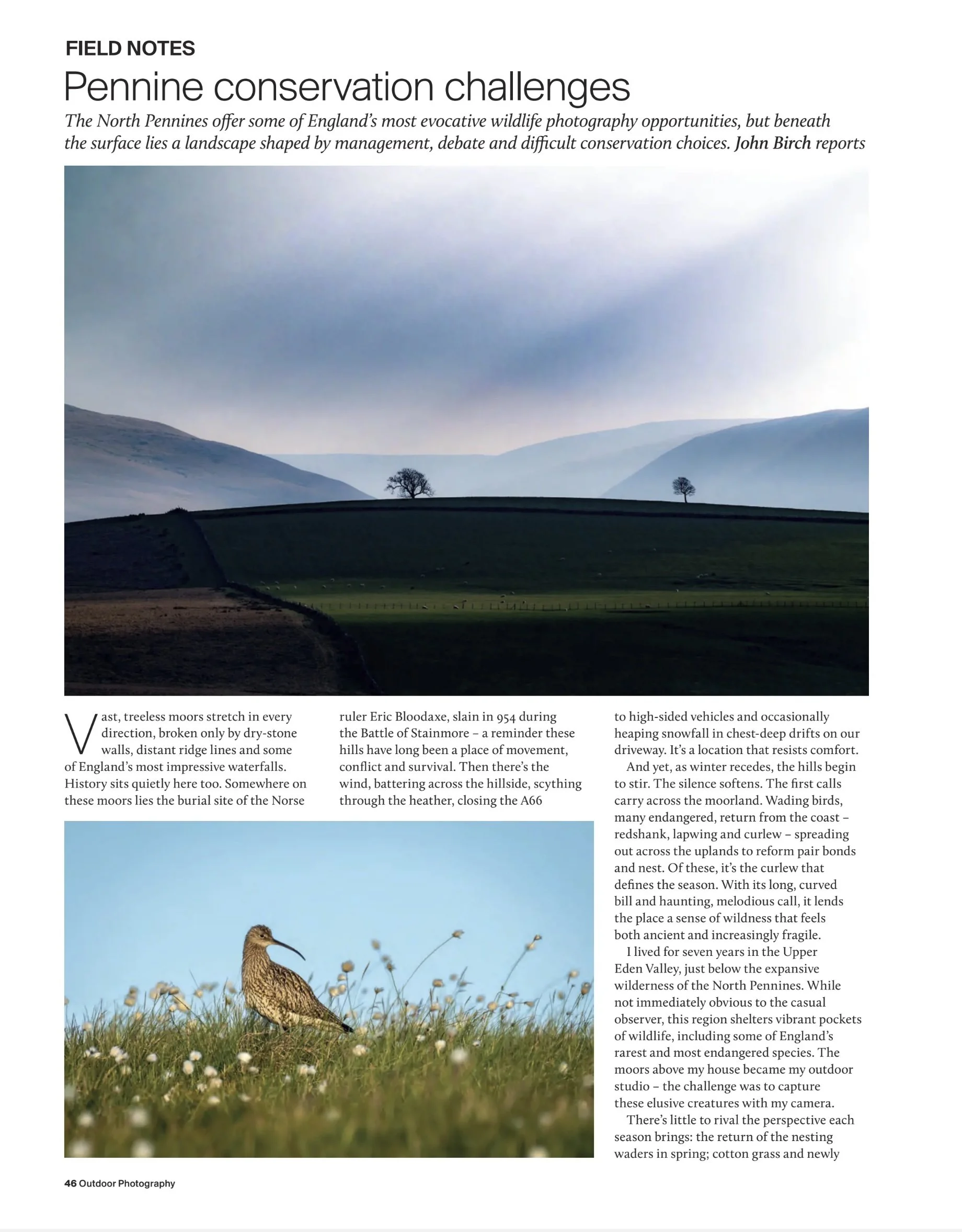 FIELD NOTES

Pennine conservation challenges

The North Pennines offer some of England's most evocative wildlife photography opportunities, but beneath the surface lies a landscape shaped by management, debate and difficult conservation choices. John Birch reports

Vast, treeless moors stretch in every direction, broken only by dry-stone walls, distant ridge lines and some of England's most impressive waterfalls. History sits quietly here too. Somewhere on these moors lies the burial site of the Norse ruler Eric Bloodaxe, slain in 954 during the Battle of Stainmore – a reminder these hills have long been a place of movement, conflict and survival. Then there's the wind, battering across the hillside, scything through the heather, closing the A66 to high-sided vehicles and occasionally heaping snowfall in chest-deep drifts on our driveway. It's a location that resists comfort.

And yet, as winter recedes, the hills begin to stir. The silence softens. The first calls carry across the moorland. Wading birds, many endangered, return from the coast – redshank, lapwing and curlew – spreading out across the uplands to reform pair bonds and nest. Of these, it's the curlew that defines the season. With its long, curved bill and haunting, melodious call, it lends the place a sense of wildness that feels both ancient and increasingly fragile.

I lived for seven years in the Upper Eden Valley, just below the expansive wilderness of the North Pennines. While not immediately obvious to the casual observer, this region shelters vibrant pockets of wildlife, including some of England's rarest and most endangered species. The moors above my house became my outdoor studio – the challenge was to capture these elusive creatures with my camera.

There's little to rival the perspective each season brings: the return of the nesting waders in spring; cotton grass and newly

46 Outdoor Photography